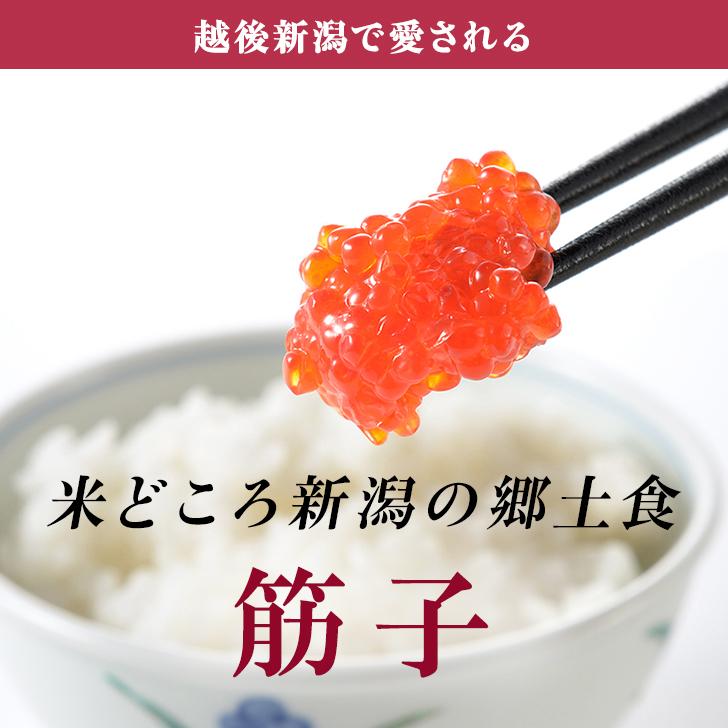 越後新潟で愛される

米どころ新潟の郷土食

筋子